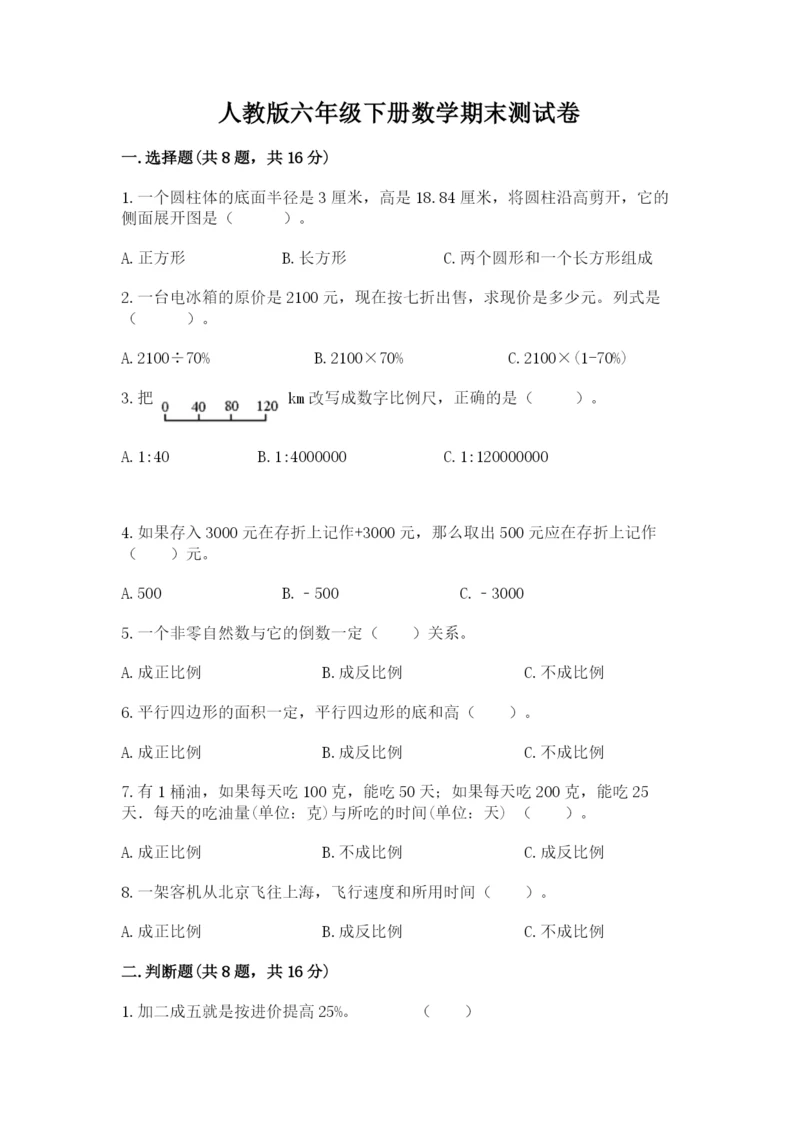 人教版六年级下册数学期末测试卷

一.选择题(共8题，共16分)

1.一个圆柱体的底面半径是3厘米，高是18.84厘米，将圆柱沿高剪开，它的侧面展开图是（　　）。

A.正方形　　B.长方形　　C.两个圆形和一个长方形组成

2.一台电冰箱的原价是2100元，现在按七折出售，求现价是多少元。列式是（　　）。

A.2100÷70%　　B.2100×70%　　C.2100×(1-70%)

3.把 0 40 80 120 km改写成数字比例尺，正确的是（　　）。

A.1:40　　B.1:4000000　　C.1:120000000

4.如果存入3000元在存折上记作+3000元，那么取出500元应在存折上记作（　　）元。

A.500　　B.－500　　C.－3000

5.一个非零自然数与它的倒数一定（　　）关系。

A.成正比例　　B.成反比例　　C.不成比例

6.平行四边形的面积一定，平行四边形的底和高（　　）。

A.成正比例　　B.成反比例　　C.不成比例

7.有1桶油，如果每天吃100克，能吃50天；如果每天吃200克，能吃25天．每天的吃油量(单位：克)与所吃的时间(单位：天)（　　）。

A.成正比例　　B.不成比例　　C.成反比例

8.一架客机从北京飞往上海，飞行速度和所用时间（　　）。

A.成正比例　　B.成反比例　　C.不成比例

二.判断题(共8题，共16分)

1.加二成五就是按进价提高25%。　　（　　）